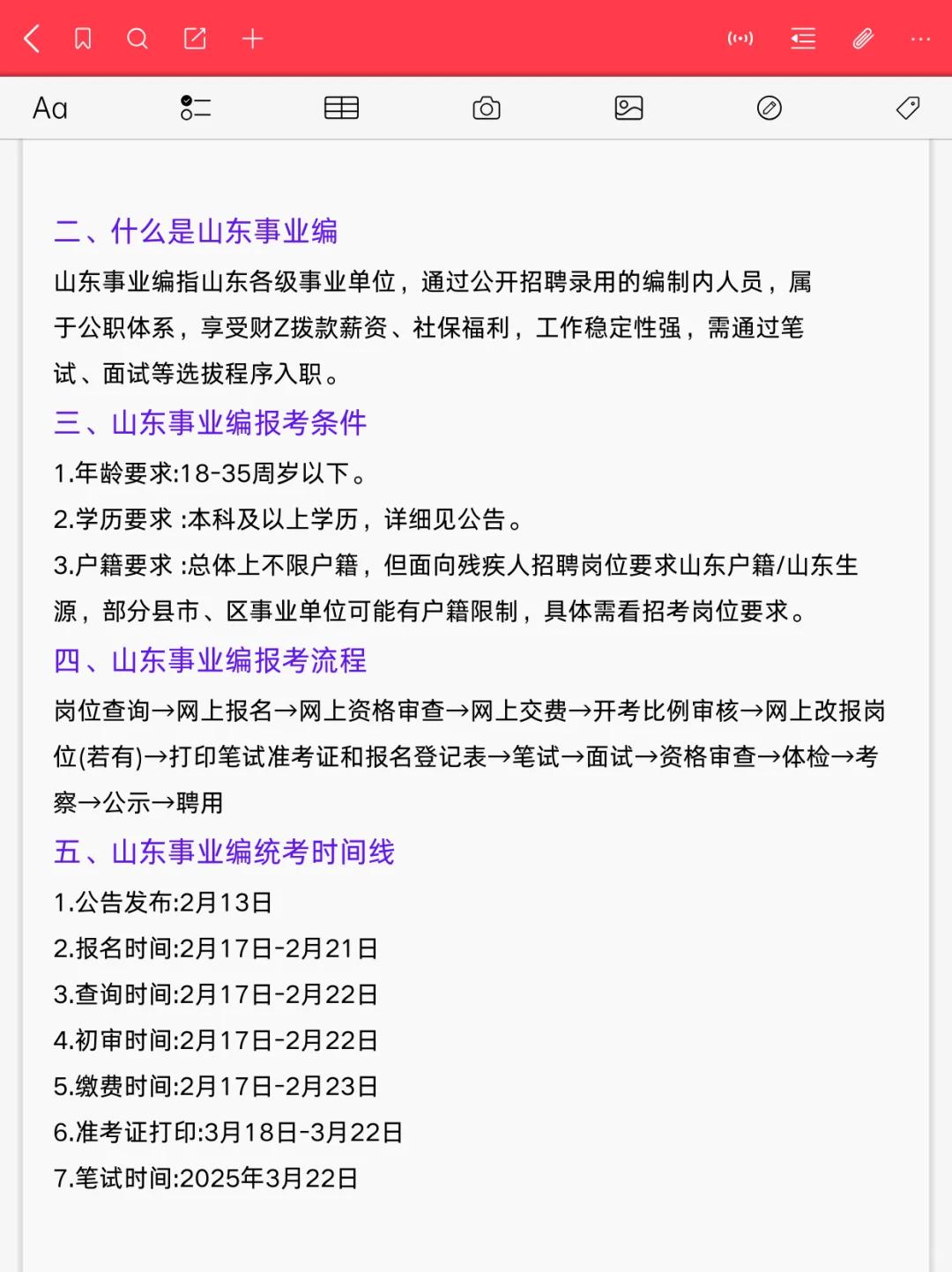 Aa

二、什么是山东事业编

山东事业编指山东各级事业单位，通过公开招聘录用的编制内人员，属于公职体系，享受财Z拨款薪资、社保福利，工作稳定性强，需通过笔试、面试等选拔程序入职。

三、山东事业编报考条件

1.年龄要求:18-35周岁以下。

2.学历要求 :本科及以上学历，详细见公告。

3.户籍要求 :总体上不限户籍，但面向残疾人招聘岗位要求山东户籍/山东生源，部分县市、区事业单位可能有户籍限制，具体需看招考岗位要求。

四、山东事业编报考流程

岗位查询→网上报名→网上资格审查→网上交费→开考比例审核→网上改报岗位(若有)→打印笔试准考证和报名登记表→笔试→面试→资格审查→体检→考察→公示→聘用

五、山东事业编统考时间线

1.公告发布:2月13日

2.报名时间:2月17日-2月21日

3.查询时间:2月17日-2月22日

4.初审时间:2月17日-2月22日

5.缴费时间:2月17日-2月23日

6.准考证打印:3月18日-3月22日

7.笔试时间:2025年3月22日